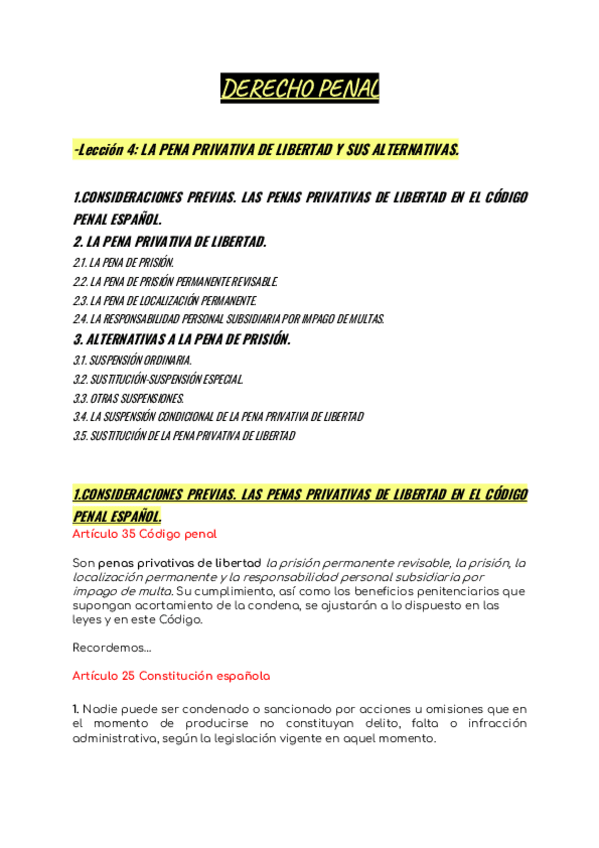 DERECHO PENAL

-Lección 4: LA PENA PRIVATIVA DE LIBERTAD Y SUS ALTERNATIVAS.

1.CONSIDERACIONES PREVIAS. LAS PENAS PRIVATIVAS DE LIBERTAD EN EL CÓDIGO PENAL ESPAÑOL.

2. LA PENA PRIVATIVA DE LIBERTAD.

2.1. LA PENA DE PRISIÓN.

2.2. LA PENA DE PRISIÓN PERMANENTE REVISABLE.

2.3. LA PENA DE LOCALIZACIÓN PERMANENTE.

2.4. LA RESPONSABILIDAD PERSONAL SUBSIDIARIA POR IMPAGO DE MULTAS.

3. ALTERNATIVAS A LA PENA DE PRISIÓN.

3.1. SUSPENSIÓN ORDINARIA.

3.2. SUSTITUCIÓN-SUSPENSIÓN ESPECIAL.

3.3. OTRAS SUSPENSIONES.

3.4. LA SUSPENSIÓN CONDICIONAL DE LA PENA PRIVATIVA DE LIBERTAD

3.5. SUSTITUCIÓN DE LA PENA PRIVATIVA DE LIBERTAD

1.CONSIDERACIONES PREVIAS. LAS PENAS PRIVATIVAS DE LIBERTAD EN EL CÓDIGO PENAL ESPAÑOL.

Artículo 35 Código penal

Son penas privativas de libertad la prisión permanente revisable, la prisión, la localización permanente y la responsabilidad personal subsidiaria por impago de multa. Su cumplimiento, así como los beneficios penitenciarios que supongan acortamiento de la condena, se ajustarán a lo dispuesto en las leyes y en este Código.

Recordemos...

Artículo 25 Constitución española

1. Nadie puede ser condenado o sancionado por acciones u omisiones que en el momento de producirse no constituyan delito, falta o infracción administrativa, según la legislación vigente en aquel momento.